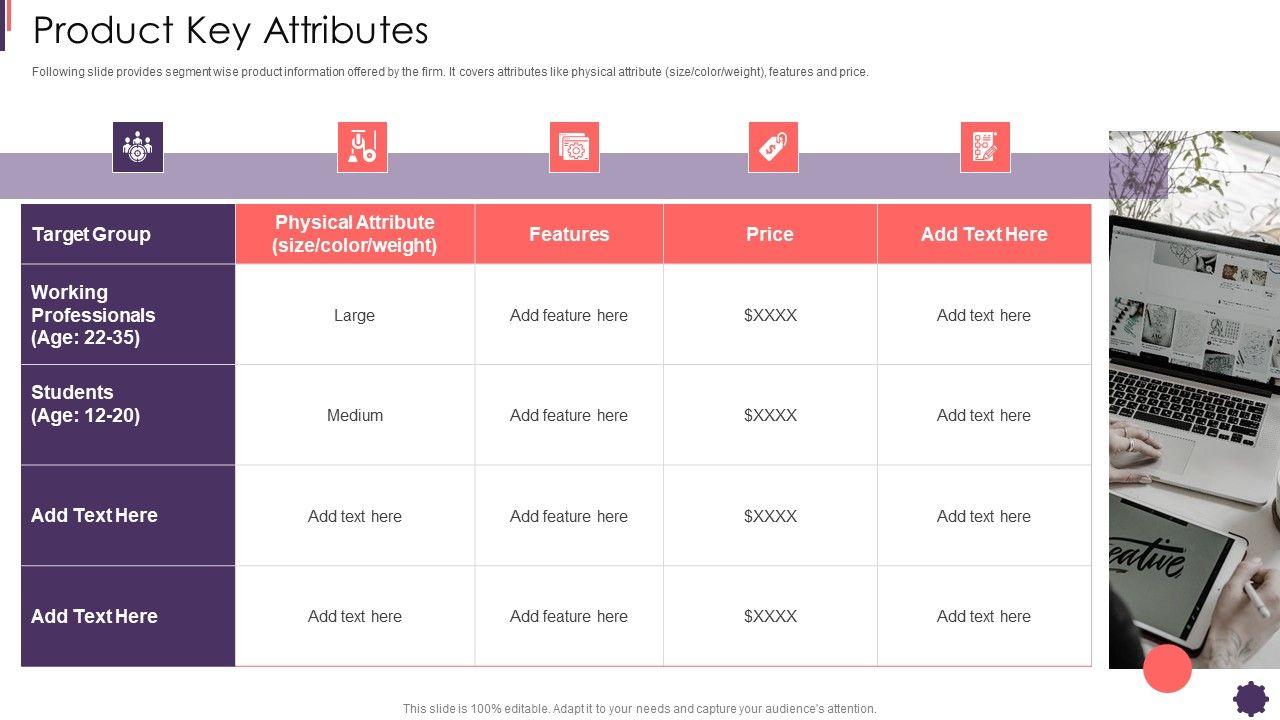 Product Key Attributes

Following slide provides segment wise product information offered by the firm. It covers attributes like physical attribute (size/color/weight), features and price.

| Target Group | Physical Attribute (size/color/weight) | Features | Price | Add Text Here |
|---|---|---|---|---|
| Working Professionals (Age: 22-35) | Large | Add feature here | $XXXX | Add text here |
| Students (Age: 12-20) | Medium | Add feature here | $XXXX | Add text here |
| Add Text Here | Add text here | Add feature here | $XXXX | Add text here |
| Add Text Here | Add text here | Add feature here | $XXXX | Add text here |

This slide is 100% editable. Adapt it to your needs and capture your audience's attention.